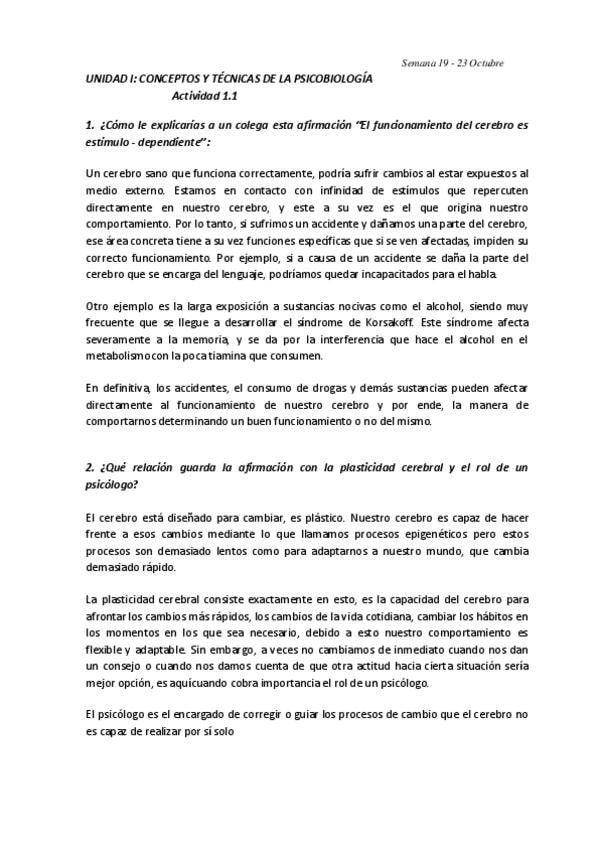 Semana 19 - 23 Octubre

UNIDAD I: CONCEPTOS Y TÉCNICAS DE LA PSICOBIOLOGÍA
Actividad 1.1

1. ¿Cómo le explicarías a un colega esta afirmación "El funcionamiento del cerebro es estímulo - dependiente":

Un cerebro sano que funciona correctamente, podría sufrir cambios al estar expuestos al medio externo. Estamos en contacto con infinidad de estímulos que repercuten directamente en nuestro cerebro, y este a su vez es el que origina nuestro comportamiento. Por lo tanto, si sufrimos un accidente y dañamos una parte del cerebro, ese área concreta tiene a su vez funciones específicas que si se ven afectadas, impiden su correcto funcionamiento. Por ejemplo, si a causa de un accidente se daña la parte del cerebro que se encarga del lenguaje, podríamos quedar incapacitados para el habla.

Otro ejemplo es la larga exposición a sustancias nocivas como el alcohol, siendo muy frecuente que se llegue a desarrollar el síndrome de Korsakoff. Este síndrome afecta severamente a la memoria, y se da por la interferencia que hace el alcohol en el metabolismo con la poca tiamina que consumen.

En definitiva, los accidentes, el consumo de drogas y demás sustancias pueden afectar directamente al funcionamiento de nuestro cerebro y por ende, la manera de comportarnos determinando un buen funcionamiento o no del mismo.

2. ¿Qué relación guarda la afirmación con la plasticidad cerebral y el rol de un psicólogo?

El cerebro está diseñado para cambiar, es plástico. Nuestro cerebro es capaz de hacer frente a esos cambios mediante lo que llamamos procesos epigenéticos pero estos procesos son demasiado lentos como para adaptarnos a nuestro mundo, que cambia demasiado rápido.

La plasticidad cerebral consiste exactamente en esto, es la capacidad del cerebro para afrontar los cambios más rápidos, los cambios de la vida cotidiana, cambiar los hábitos en los momentos en los que sea necesario, debido a esto nuestro comportamiento es flexible y adaptable. Sin embargo, a veces no cambiamos de inmediato cuando nos dan un consejo o cuando nos damos cuenta de que otra actitud hacia cierta situación sería mejor opción, es aquí cuando cobra importancia el rol de un psicólogo.

El psicólogo es el encargado de corregir o guiar los procesos de cambio que el cerebro no es capaz de realizar por sí solo